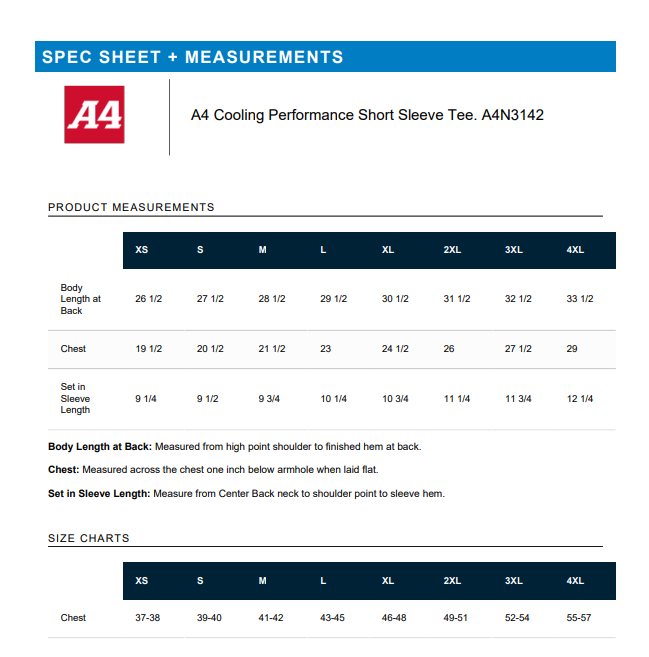 SPEC SHEET + MEASUREMENTS

A4

A4 Cooling Performance Short Sleeve Tee. A4N3142

PRODUCT MEASUREMENTS

| | XS | S | M | L | XL | 2XL | 3XL | 4XL |
|---|---|---|---|---|---|---|---|---|
| Body Length at Back | 26 1/2 | 27 1/2 | 28 1/2 | 29 1/2 | 30 1/2 | 31 1/2 | 32 1/2 | 33 1/2 |
| Chest | 19 1/2 | 20 1/2 | 21 1/2 | 23 | 24 1/2 | 26 | 27 1/2 | 29 |
| Set in Sleeve Length | 9 1/4 | 9 1/2 | 9 3/4 | 10 1/4 | 10 3/4 | 11 1/4 | 11 3/4 | 12 1/4 |

Body Length at Back: Measured from high point shoulder to finished hem at back.

Chest: Measured across the chest one inch below armhole when laid flat.

Set in Sleeve Length: Measure from Center Back neck to shoulder point to sleeve hem.

SIZE CHARTS

| | XS | S | M | L | XL | 2XL | 3XL | 4XL |
|---|---|---|---|---|---|---|---|---|
| Chest | 37-38 | 39-40 | 41-42 | 43-45 | 46-48 | 49-51 | 52-54 | 55-57 |